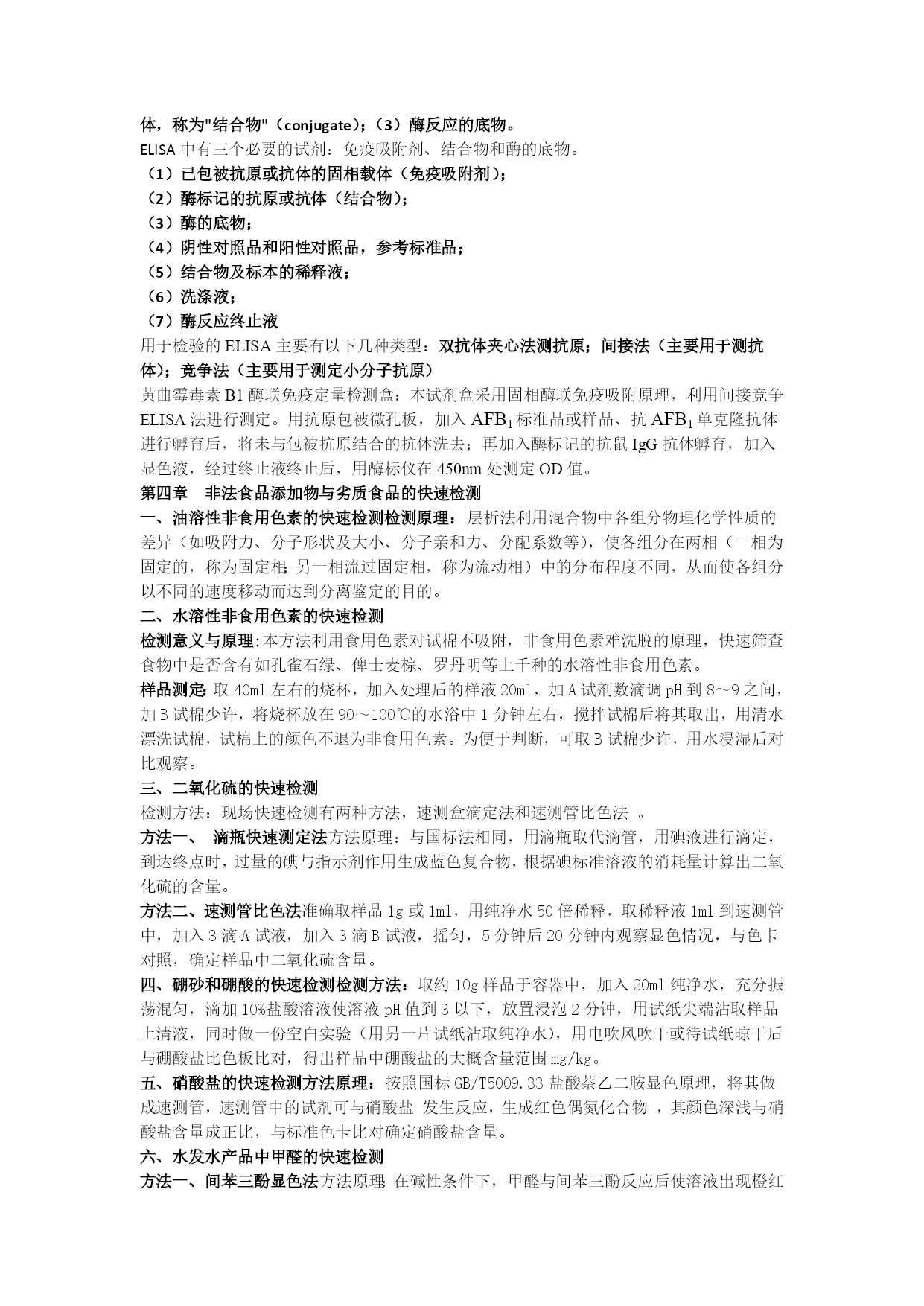 体，称为"结合物"（conjugate）；（3）酶反应的底物。
ELISA 中有三个必要的试剂：免疫吸附剂、结合物和酶的底物。
（1）已包被抗原或抗体的固相载体（免疫吸附剂）；
（2）酶标记的抗原或抗体（结合物）；
（3）酶的底物；
（4）阴性对照品和阳性对照品，参考标准品；
（5）结合物及标本的稀释液；
（6）洗涤液；
（7）酶反应终止液
用于检验的 ELISA 主要有以下几种类型：双抗体夹心法测抗原；间接法（主要用于测抗体）；竞争法（主要用于测定小分子抗原）
黄曲霉毒素 B1 酶联免疫定量检测盒：本试剂盒采用固相酶联免疫吸附原理，利用间接竞争 ELISA 法进行测定。用抗原包被微孔板，加入 $AFB_1$ 标准品或样品、抗 $AFB_1$ 单克隆抗体进行孵育后，将未与包被抗原结合的抗体洗去；再加入酶标记的抗鼠 IgG 抗体孵育，加入显色液，经过终止液终止后，用酶标仪在 450nm 处测定 OD 值。
第四章 非法食品添加物与劣质食品的快速检测
一、油溶性非食用色素的快速检测检测原理：层析法利用混合物中各组分物理化学性质的差异（如吸附力、分子形状及大小、分子亲和力、分配系数等），使各组分在两相（一相为固定的，称为固定相；另一相流过固定相，称为流动相）中的分布程度不同，从而使各组分以不同的速度移动而达到分离鉴定的目的。
二、水溶性非食用色素的快速检测
检测意义与原理：本方法利用食用色素对试棉不吸附，非食用色素难洗脱的原理，快速筛查食物中是否含有如孔雀石绿、俾士麦棕、罗丹明等上千种的水溶性非食用色素。
样品测定：取 40ml 左右的烧杯，加入处理后的样液 20ml，加 A 试剂数滴调 pH 到 8～9 之间，加 B 试棉少许，将烧杯放在 90～100℃的水浴中 1 分钟左右，搅拌试棉后将其取出，用清水漂洗试棉，试棉上的颜色不退为非食用色素。为便于判断，可取 B 试棉少许，用水浸湿后对比观察。
三、二氧化硫的快速检测
检测方法：现场快速检测有两种方法，速测盒滴定法和速测管比色法 。
方法一、 滴瓶快速测定法方法原理：与国标法相同，用滴瓶取代滴管，用碘液进行滴定，到达终点时，过量的碘与指示剂作用生成蓝色复合物，根据碘标准溶液的消耗量计算出二氧化硫的含量。
方法二、速测管比色法准确取样品 1g 或 1ml，用纯净水 50 倍稀释，取稀释液 1ml 到速测管中，加入 3 滴 A 试液，加入 3 滴 B 试液，摇匀，5 分钟后 20 分钟内观察显色情况，与色卡对照，确定样品中二氧化硫含量。
四、硼砂和硼酸的快速检测检测方法：取约 10g 样品于容器中，加入 20ml 纯净水，充分振荡混匀，滴加 10%盐酸溶液使溶液 pH 值到 3 以下，放置浸泡 2 分钟，用试纸尖端沾取样品上清液，同时做一份空白实验（用另一片试纸沾取纯净水），用电吹风吹干或待试纸晾干后与硼酸盐比色板比对，得出样品中硼酸盐的大概含量范围 mg/kg。
五、硝酸盐的快速检测方法原理：按照国标 GB/T5009.33 盐酸萘乙二胺显色原理，将其做成速测管，速测管中的试剂可与硝酸盐 发生反应，生成红色偶氮化合物 ，其颜色深浅与硝酸盐含量成正比，与标准色卡比对确定硝酸盐含量。
六、水发水产品中甲醛的快速检测
方法一、间苯三酚显色法方法原理：在碱性条件下，甲醛与间苯三酚反应后使溶液出现橙红